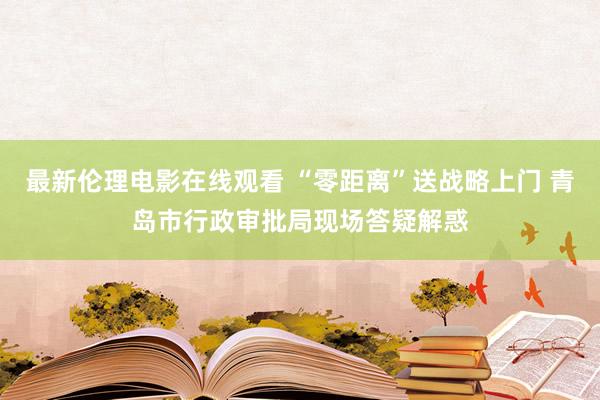 最新伦理电影在线观看 “零距离”送战略上门 青岛市行政审批局现场答疑解惑